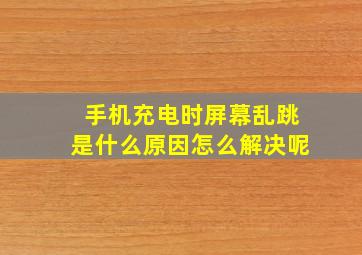 手机充电时屏幕乱跳
是什么原因怎么解决呢